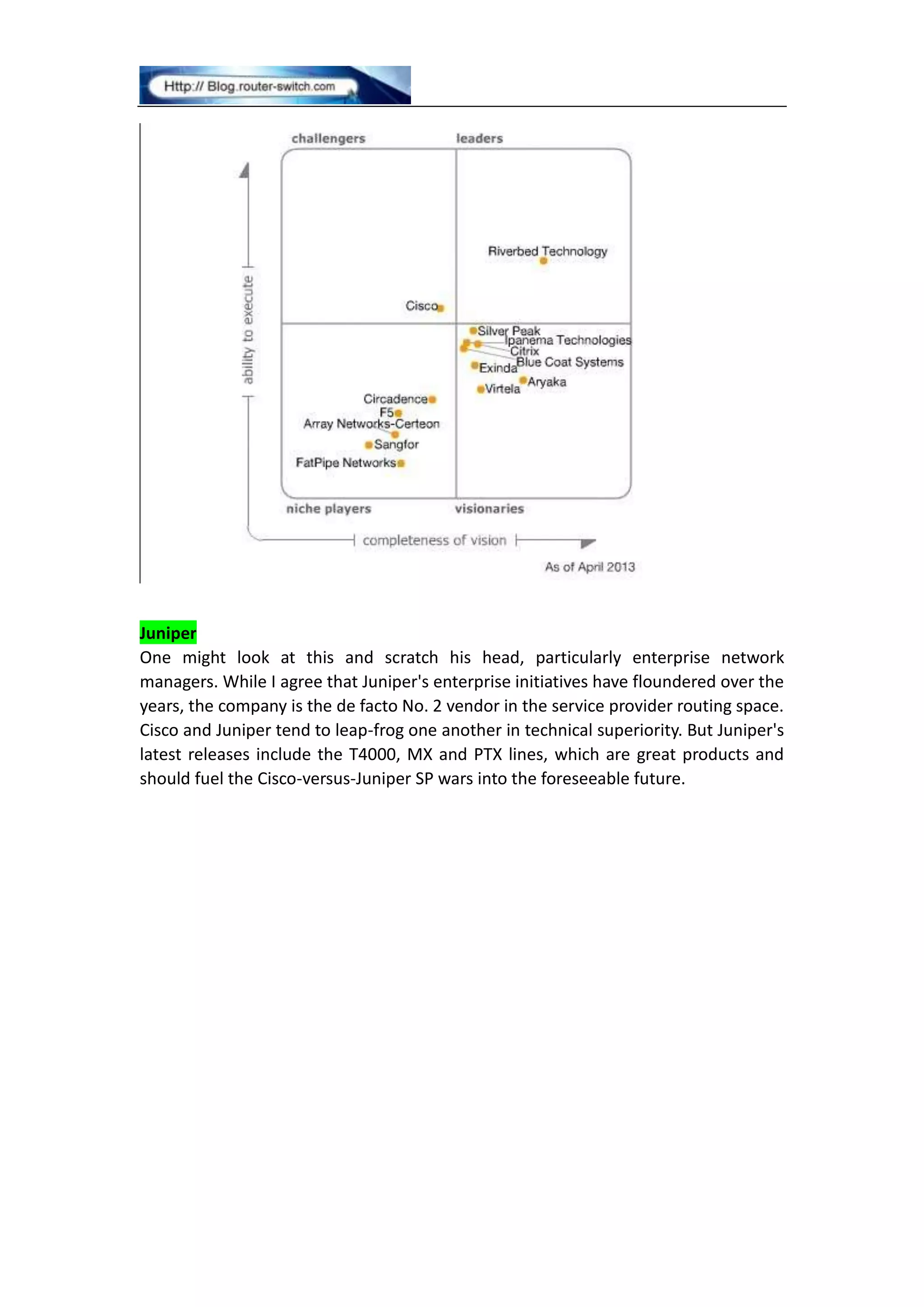 Http:// Blog.router-switch.com

challengers
leaders
ability to execute
Riverbed Technology
Cisco
Silver Peak
Ipanema Technologies
Citrix
Blue Coat Systems
Exinda
Aryaka
Virtela
Circadence
F5
Array Networks-Certeon
Sangfor
FatPipe Networks
niche players
visionaries
completeness of vision
As of April 2013

Juniper
One might look at this and scratch his head, particularly enterprise network managers. While I agree that Juniper's enterprise initiatives have floundered over the years, the company is the de facto No. 2 vendor in the service provider routing space. Cisco and Juniper tend to leap-frog one another in technical superiority. But Juniper's latest releases include the T4000, MX and PTX lines, which are great products and should fuel the Cisco-versus-Juniper SP wars into the foreseeable future.